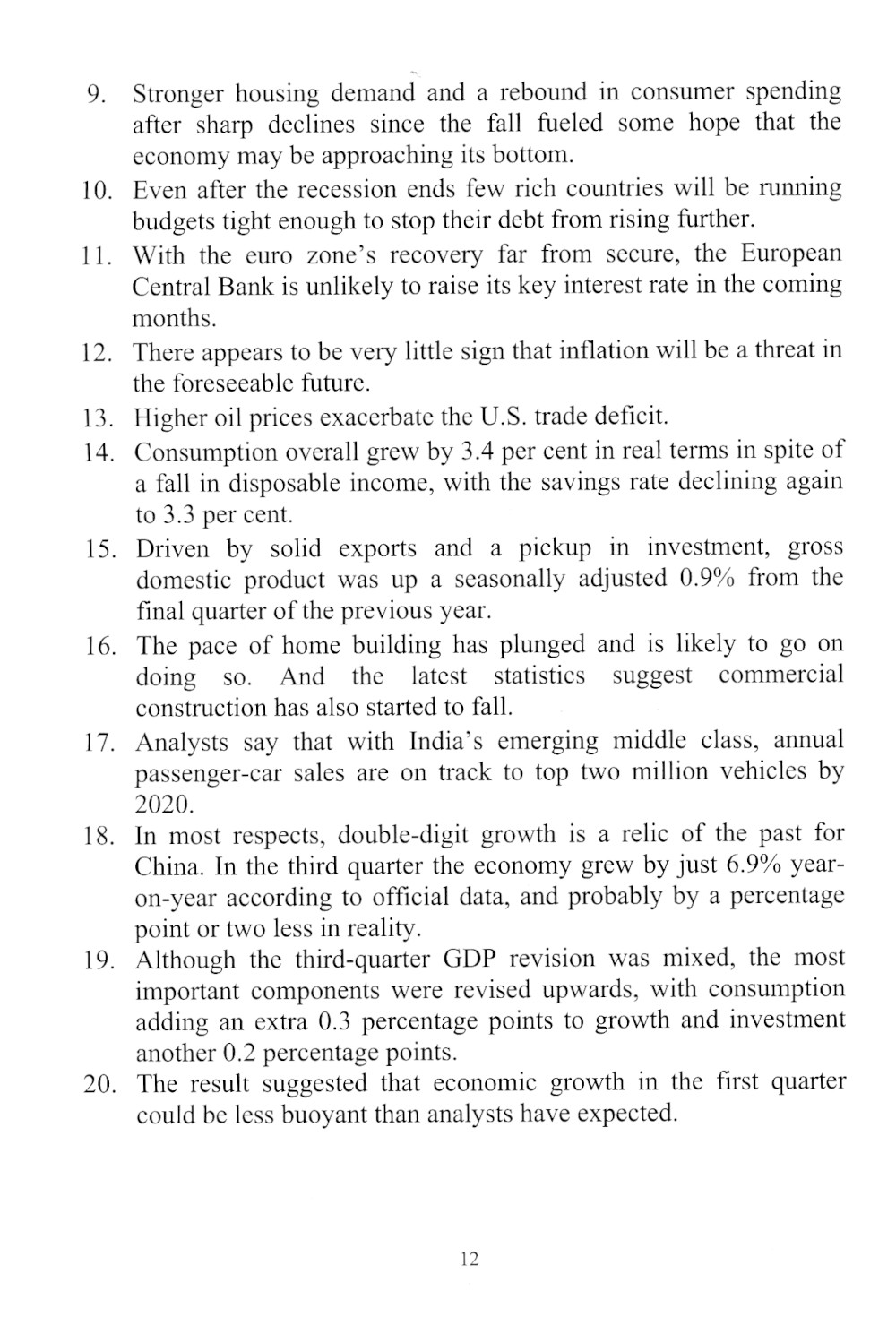 9. Stronger housing demand and a rebound in consumer spending after sharp declines since the fall fueled some hope that the economy may be approaching its bottom.

10. Even after the recession ends few rich countries will be running budgets tight enough to stop their debt from rising further.

11. With the euro zone's recovery far from secure, the European Central Bank is unlikely to raise its key interest rate in the coming months.

12. There appears to be very little sign that inflation will be a threat in the foreseeable future.

13. Higher oil prices exacerbate the U.S. trade deficit.

14. Consumption overall grew by 3.4 per cent in real terms in spite of a fall in disposable income, with the savings rate declining again to 3.3 per cent.

15. Driven by solid exports and a pickup in investment, gross domestic product was up a seasonally adjusted 0.9% from the final quarter of the previous year.

16. The pace of home building has plunged and is likely to go on doing so. And the latest statistics suggest commercial construction has also started to fall.

17. Analysts say that with India's emerging middle class, annual passenger-car sales are on track to top two million vehicles by 2020.

18. In most respects, double-digit growth is a relic of the past for China. In the third quarter the economy grew by just 6.9% year-on-year according to official data, and probably by a percentage point or two less in reality.

19. Although the third-quarter GDP revision was mixed, the most important components were revised upwards, with consumption adding an extra 0.3 percentage points to growth and investment another 0.2 percentage points.

20. The result suggested that economic growth in the first quarter could be less buoyant than analysts have expected.

12